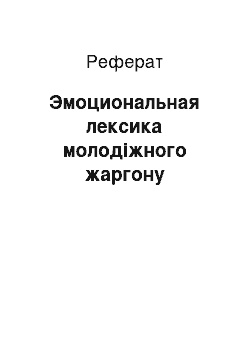 Реферат

Эмоциональная лексика молодіжного жаргону